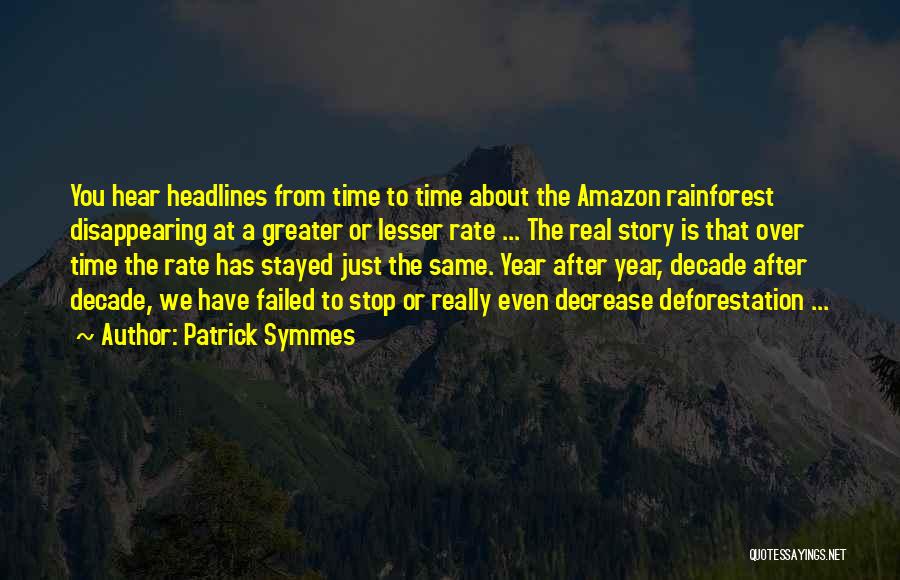 You hear headlines from time to time about the Amazon rainforest disappearing at a greater or lesser rate ... The real story is that over time the rate has stayed just the same. Year after year, decade after decade, we have failed to stop or really even decrease deforestation ...
~ Author: Patrick Symmes

QUOTESSAYINGS.NET